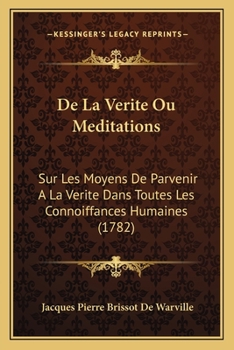 —KESSINGER'S LEGACY REPRINTS—

De La Verite Ou Meditations

Sur Les Moyens De Parvenir A La Verite Dans Toutes Les Connoiffances Humaines (1782)

Jacques Pierre Brissot De Warville